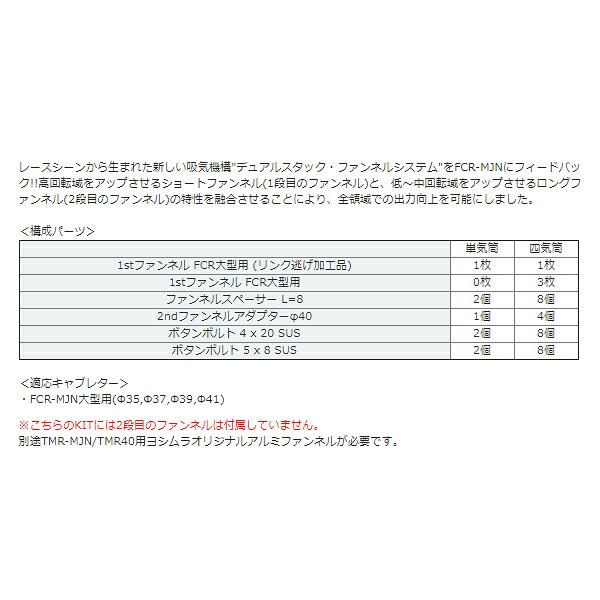 レースシーンから生まれた新しい吸気機構"デュアルスタック・ファンネルシステム"をFCR-MJNにフィードバック!!高回転域をアップさせるショートファンネル(1段目のファンネル)と、低~中回転域をアップさせるロングファンネル(2段目のファンネル)の特性を融合させることにより、全領域での出力向上を可能にしました。

＜構成パーツ＞

| | 単気筒 | 四気筒 |
|---|---|---|
| 1stファンネル FCR大型用 (リンク逃げ加工品) | 1枚 | 1枚 |
| 1stファンネル FCR大型用 | 0枚 | 3枚 |
| ファンネルスペーサー L=8 | 2個 | 8個 |
| 2ndファンネルアダプターφ40 | 1個 | 4個 |
| ボタンボルト 4 x 20 SUS | 2個 | 8個 |
| ボタンボルト 5 x 8 SUS | 2個 | 8個 |

＜適応キャブレター＞
・FCR-MJN大型用(Φ35,Φ37,Φ39,Φ41)

※こちらのKITには2段目のファンネルは付属していません。
別途TMR-MJN/TMR40用ヨシムラオリジナルアルミファンネルが必要です。